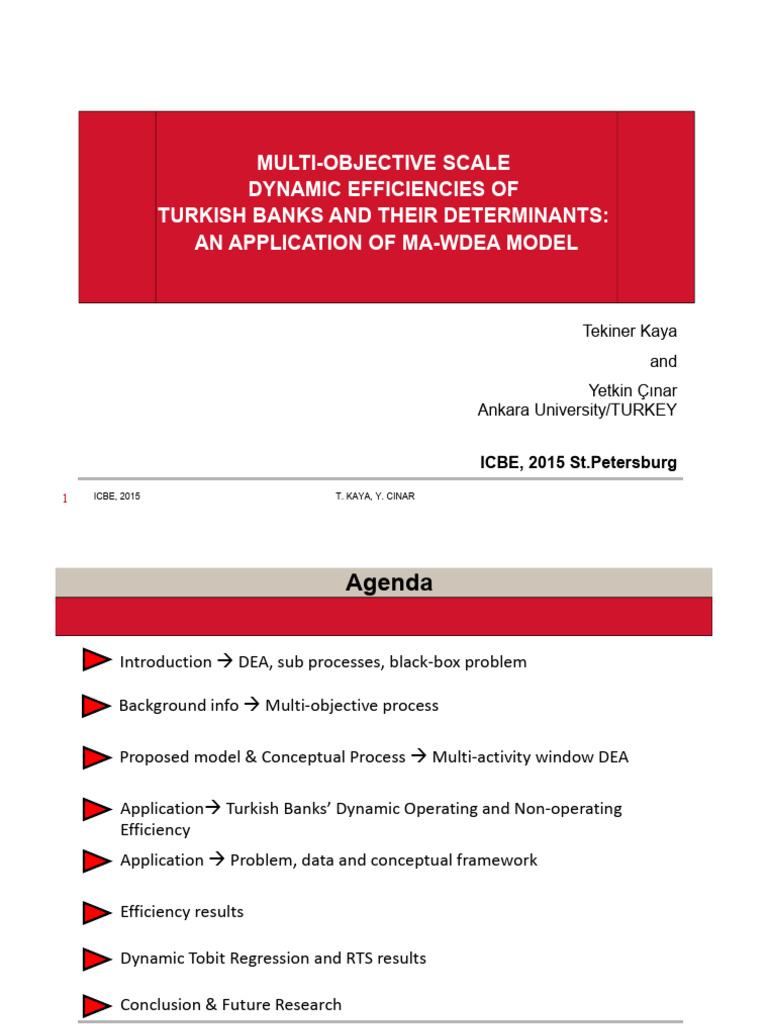 MULTI-OBJECTIVE SCALE
DYNAMIC EFFICIENCIES OF
TURKISH BANKS AND THEIR DETERMINANTS:
AN APPLICATION OF MA-WDEA MODEL

Tekiner Kaya
and
Yetkin Çınar
Ankara University/TURKEY

ICBE, 2015 St.Petersburg

1 ICBE, 2015 T. KAYA, Y. CINAR

Agenda

Introduction → DEA, sub processes, black-box problem

Background info → Multi-objective process

Proposed model & Conceptual Process → Multi-activity window DEA

Application→ Turkish Banks' Dynamic Operating and Non-operating Efficiency

Application → Problem, data and conceptual framework

Efficiency results

Dynamic Tobit Regression and RTS results

Conclusion & Future Research